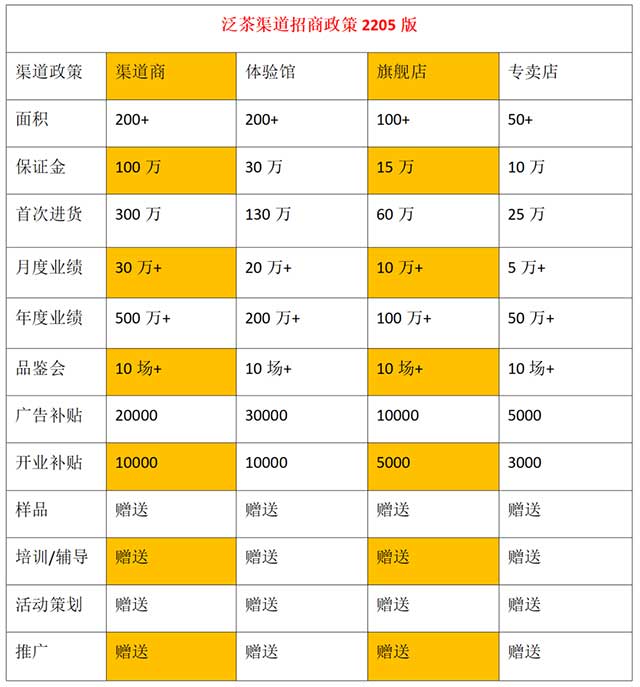 泛茶渠道招商政策 2205 版

| 渠道政策 | 渠道商 | 体验馆 | 旗舰店 | 专卖店 |
|---|---|---|---|---|
| 面积 | 200+ | 200+ | 100+ | 50+ |
| 保证金 | 100 万 | 30 万 | 15 万 | 10 万 |
| 首次进货 | 300 万 | 130 万 | 60 万 | 25 万 |
| 月度业绩 | 30 万+ | 20 万+ | 10 万+ | 5 万+ |
| 年度业绩 | 500 万+ | 200 万+ | 100 万+ | 50 万+ |
| 品鉴会 | 10 场+ | 10 场+ | 10 场+ | 10 场+ |
| 广告补贴 | 20000 | 30000 | 10000 | 5000 |
| 开业补贴 | 10000 | 10000 | 5000 | 3000 |
| 样品 | 赠送 | 赠送 | 赠送 | 赠送 |
| 培训/辅导 | 赠送 | 赠送 | 赠送 | 赠送 |
| 活动策划 | 赠送 | 赠送 | 赠送 | 赠送 |
| 推广 | 赠送 | 赠送 | 赠送 | 赠送 |